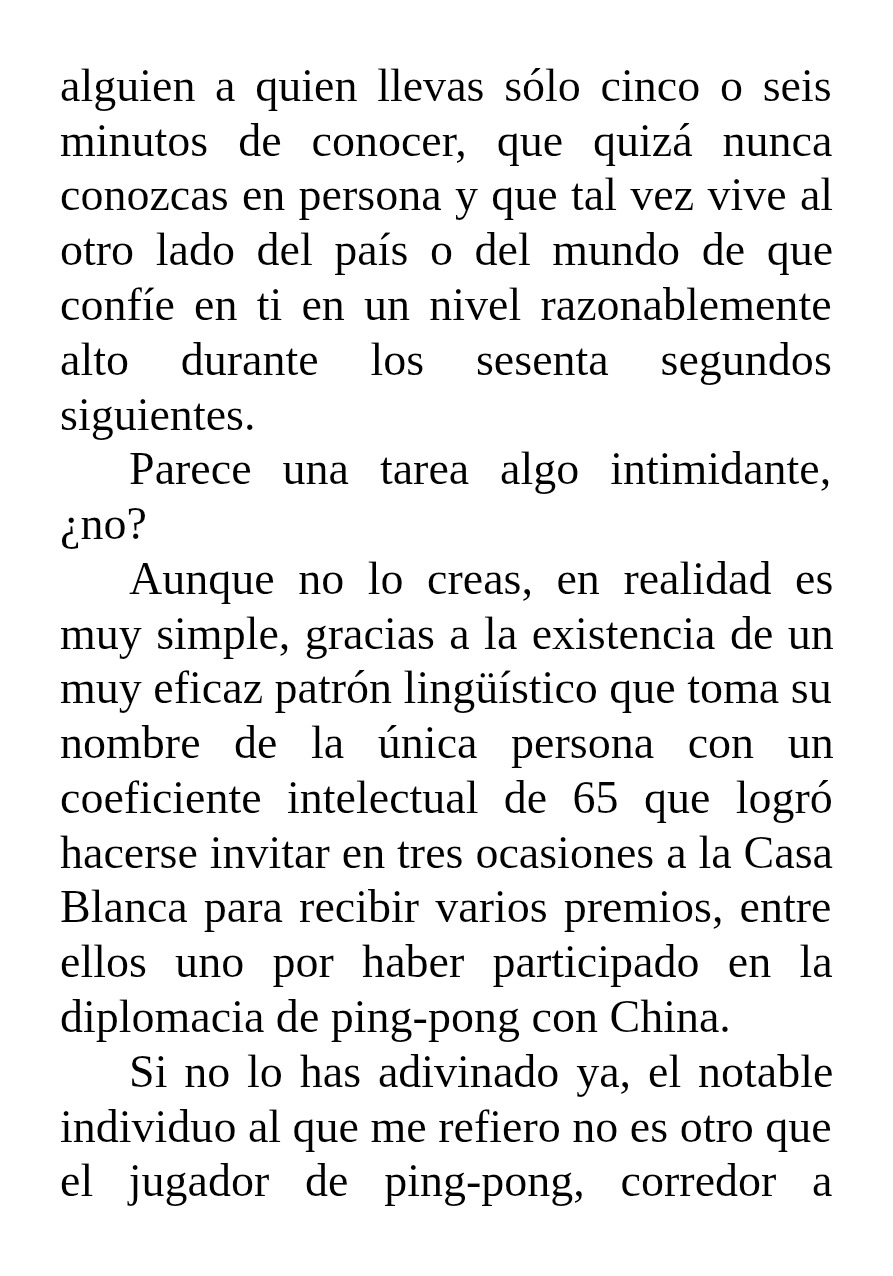 alguien a quien llevas sólo cinco o seis minutos de conocer, que quizá nunca conozcas en persona y que tal vez vive al otro lado del país o del mundo de que confíe en ti en un nivel razonablemente alto durante los sesenta segundos siguientes.

Parece una tarea algo intimidante, ¿no?

Aunque no lo creas, en realidad es muy simple, gracias a la existencia de un muy eficaz patrón lingüístico que toma su nombre de la única persona con un coeficiente intelectual de 65 que logró hacerse invitar en tres ocasiones a la Casa Blanca para recibir varios premios, entre ellos uno por haber participado en la diplomacia de ping-pong con China.

Si no lo has adivinado ya, el notable individuo al que me refiero no es otro que el jugador de ping-pong, corredor a